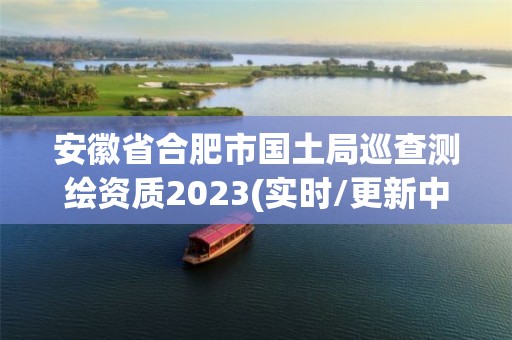 安徽省合肥市国土局巡查测绘资质2023(实时/更新中